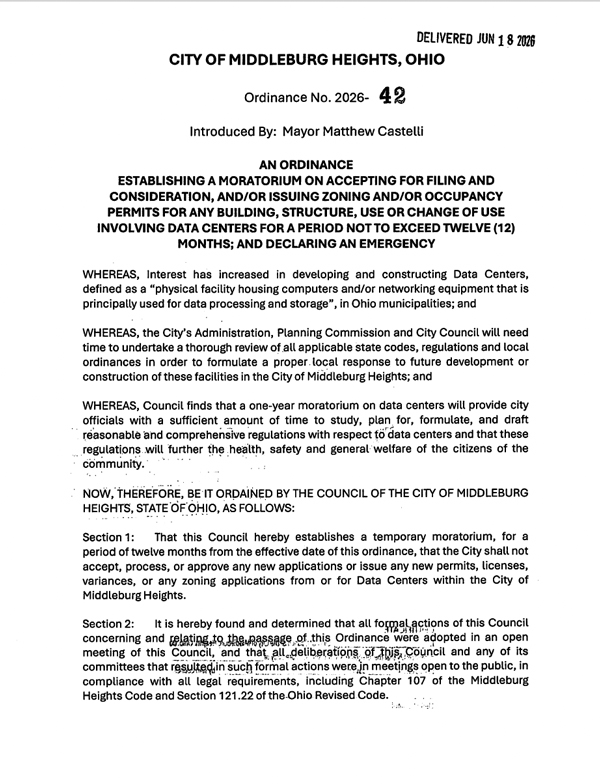 DELIVERED JUN 18 2026

CITY OF MIDDLEBURG HEIGHTS, OHIO

Ordinance No. 2026- 42

Introduced By: Mayor Matthew Castelli

AN ORDINANCE
ESTABLISHING A MORATORIUM ON ACCEPTING FOR FILING AND CONSIDERATION, AND/OR ISSUING ZONING AND/OR OCCUPANCY PERMITS FOR ANY BUILDING, STRUCTURE, USE OR CHANGE OF USE INVOLVING DATA CENTERS FOR A PERIOD NOT TO EXCEED TWELVE (12) MONTHS; AND DECLARING AN EMERGENCY

WHEREAS, Interest has increased in developing and constructing Data Centers, defined as a "physical facility housing computers and/or networking equipment that is principally used for data processing and storage", in Ohio municipalities; and

WHEREAS, the City's Administration, Planning Commission and City Council will need time to undertake a thorough review of all applicable state codes, regulations and local ordinances in order to formulate a proper local response to future development or construction of these facilities in the City of Middleburg Heights; and

WHEREAS, Council finds that a one-year moratorium on data centers will provide city officials with a sufficient amount of time to study, plan for, formulate, and draft reasonable and comprehensive regulations with respect to data centers and that these regulations will further the health, safety and general welfare of the citizens of the community.

NOW, THEREFORE, BE IT ORDAINED BY THE COUNCIL OF THE CITY OF MIDDLEBURG HEIGHTS, STATE OF OHIO, AS FOLLOWS:

Section 1: That this Council hereby establishes a temporary moratorium, for a period of twelve months from the effective date of this ordinance, that the City shall not accept, process, or approve any new applications or issue any new permits, licenses, variances, or any zoning applications from or for Data Centers within the City of Middleburg Heights.

Section 2: It is hereby found and determined that all formal actions of this Council concerning and relating to the passage of this Ordinance were adopted in an open meeting of this Council, and that all deliberations of this Council and any of its committees that resulted in such formal actions were in meetings open to the public, in compliance with all legal requirements, including Chapter 107 of the Middleburg Heights Code and Section 121.22 of the Ohio Revised Code.